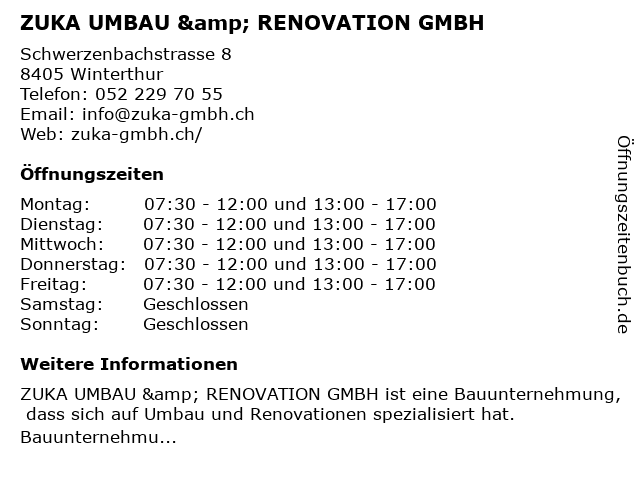 ZUKA UMBAU &amp; RENOVATION GMBH

Schwerzenbachstrasse 8
8405 Winterthur
Telefon: 052 229 70 55
Email: info@zuka-gmbh.ch
Web: zuka-gmbh.ch/

Öffnungszeiten

Montag: 07:30 - 12:00 und 13:00 - 17:00
Dienstag: 07:30 - 12:00 und 13:00 - 17:00
Mittwoch: 07:30 - 12:00 und 13:00 - 17:00
Donnerstag: 07:30 - 12:00 und 13:00 - 17:00
Freitag: 07:30 - 12:00 und 13:00 - 17:00
Samstag: Geschlossen
Sonntag: Geschlossen

Weitere Informationen

ZUKA UMBAU &amp; RENOVATION GMBH ist eine Bauunternehmung, dass sich auf Umbau und Renovationen spezialisiert hat.

Bauunternehmu...

Öffnungszeitenbuch.de